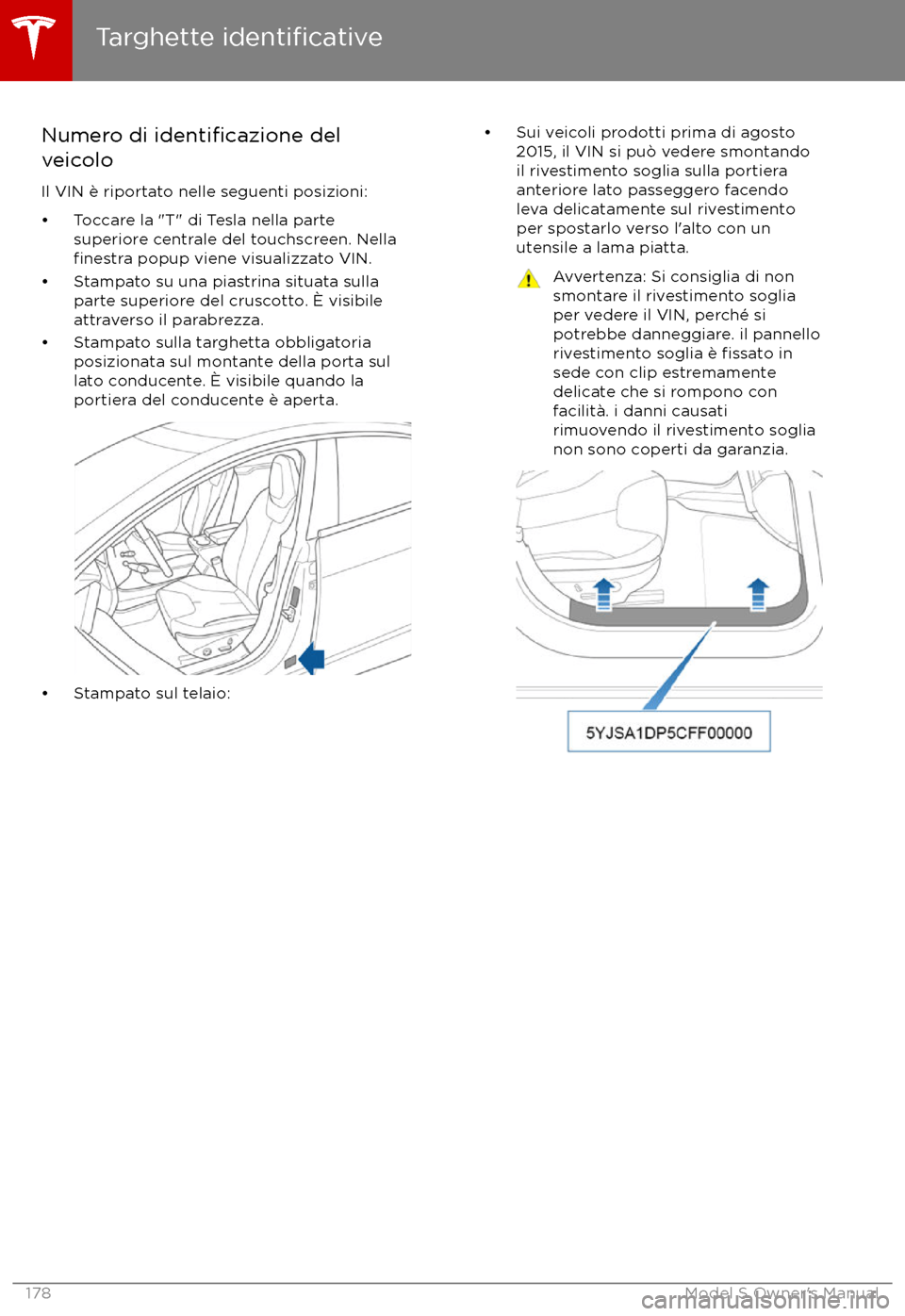 Targhette identificative

Numero di identificazione del veicolo

Il VIN è riportato nelle seguenti posizioni:

• Toccare la "T" di Tesla nella parte superiore centrale del touchscreen. Nella finestra popup viene visualizzato VIN.

• Stampato su una piastrina situata sulla parte superiore del cruscotto. È visibile attraverso il parabrezza.

• Stampato sulla targhetta obbligatoria posizionata sul montante della porta sul lato conducente. È visibile quando la portiera del conducente è aperta.

• Stampato sul telaio:

• Sui veicoli prodotti prima di agosto 2015, il VIN si può vedere smontando il rivestimento soglia sulla portiera anteriore lato passeggero facendo leva delicatamente sul rivestimento per spostarlo verso l'alto con un utensile a lama piatta.

Avvertenza: Si consiglia di non smontare il rivestimento soglia per vedere il VIN, perché si potrebbe danneggiare. il pannello rivestimento soglia è fissato in sede con clip estremamente delicate che si rompono con facilità. i danni causati rimuovendo il rivestimento soglia non sono coperti da garanzia.

5YJSA1DP5CFF00000

178

Model S Owner's Manual

carmanualsonline.info